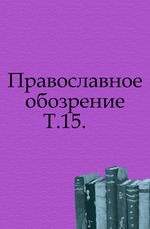 Православное обозрение Т.15.